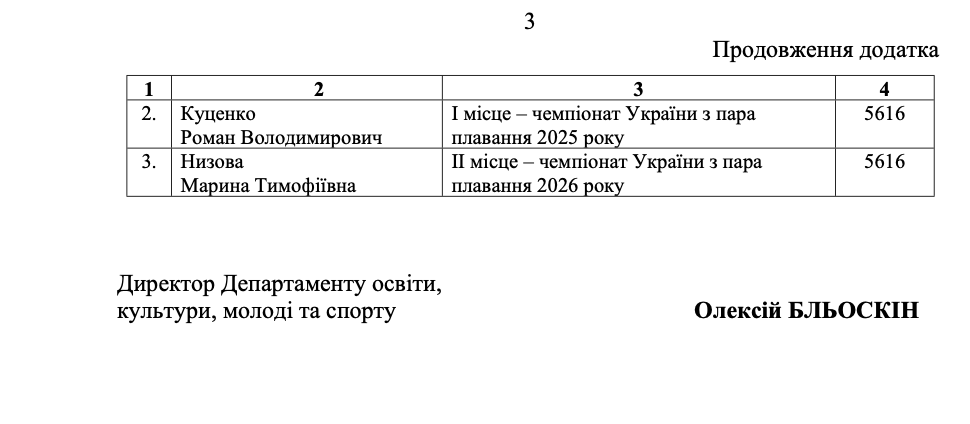 3

Продовження додатка

| 1 | 2 | 3 | 4 |
|---|---|---|---|
| 2. | Куценко Роман Володимирович | І місце – чемпіонат України з пара плавання 2025 року | 5616 |
| 3. | Низова Марина Тимофіївна | ІІ місце – чемпіонат України з пара плавання 2026 року | 5616 |

Директор Департаменту освіти, культури, молоді та спорту

Олексій БЛЬОСКІН